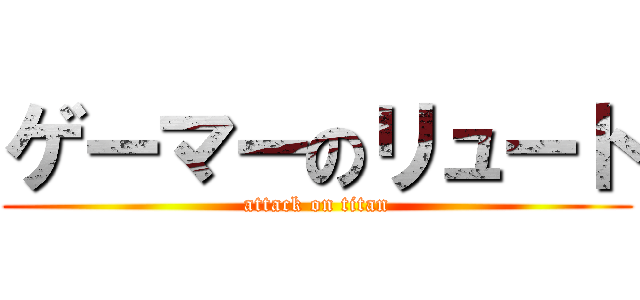 ゲーマーのリュート
attack on titan